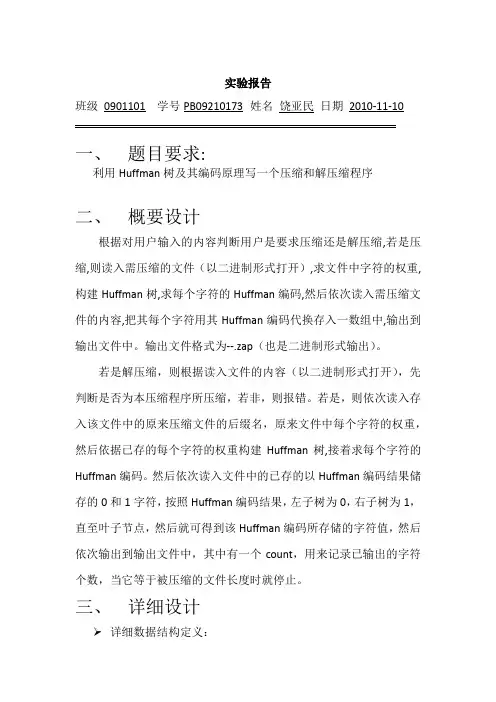 实验报告

班级 0901101 学号 PB09210173 姓名 饶亚民 日期 2010-11-10

一、 题目要求:

利用 Huffman 树及其编码原理写一个压缩和解压缩程序

二、 概要设计

根据对用户输入的内容判断用户是要求压缩还是解压缩,若是压缩,则读入需压缩的文件（以二进制形式打开）,求文件中字符的权重,构建 Huffman 树,求每个字符的 Huffman 编码,然后依次读入需压缩文件的内容,把其每个字符用其 Huffman 编码代换存入一数组中,输出到输出文件中。输出文件格式为--.zap（也是二进制形式输出）。

若是解压缩，则根据读入文件的内容（以二进制形式打开），先判断是否为本压缩程序所压缩，若非，则报错。若是，则依次读入存入该文件中的原来压缩文件的后缀名，原来文件中每个字符的权重，然后依据已存的每个字符的权重构建 Huffman 树,接着求每个字符的 Huffman 编码。然后依次读入文件中的已存的以 Huffman 编码结果储存的 0 和 1 字符，按照 Huffman 编码结果，左子树为 0，右子树为 1，直至叶子节点，然后就可得到该 Huffman 编码所存储的字符值，然后依次输出到输出文件中，其中有一个 count，用来记录已输出的字符个数，当它等于被压缩的文件长度时就停止。

三、 详细设计

➢ 详细数据结构定义：